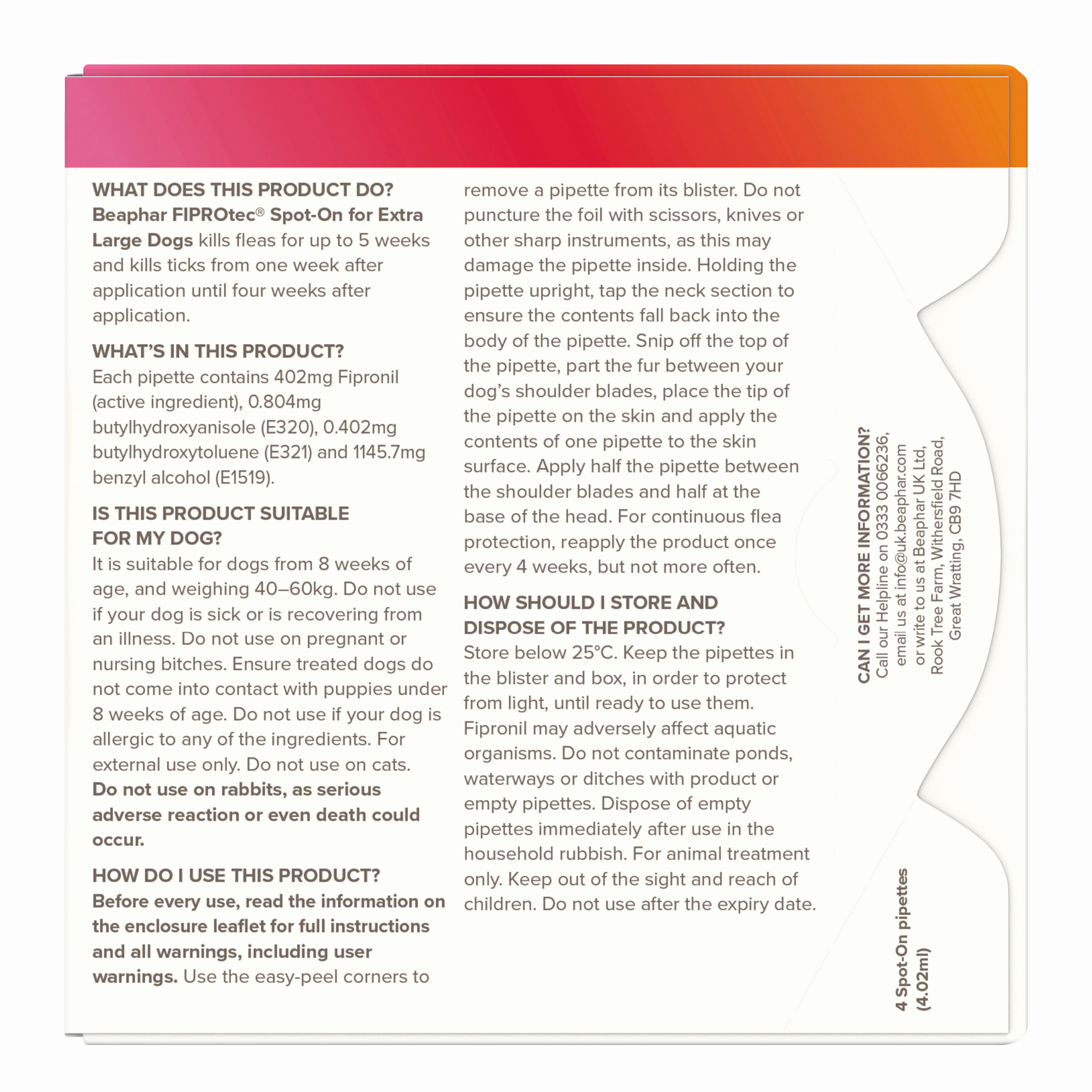 WHAT DOES THIS PRODUCT DO?
Beaphar FIPROtec® Spot-On for Extra Large Dogs kills fleas for up to 5 weeks and kills ticks from one week after application until four weeks after application.

WHAT'S IN THIS PRODUCT?
Each pipette contains 402mg Fipronil (active ingredient), 0.804mg butylhydroxyanisole (E320), 0.402mg butylhydroxytoluene (E321) and 1145.7mg benzyl alcohol (E1519).

IS THIS PRODUCT SUITABLE FOR MY DOG?
It is suitable for dogs from 8 weeks of age, and weighing 40–60kg. Do not use if your dog is sick or is recovering from an illness. Do not use on pregnant or nursing bitches. Ensure treated dogs do not come into contact with puppies under 8 weeks of age. Do not use if your dog is allergic to any of the ingredients. For external use only. Do not use on cats. Do not use on rabbits, as serious adverse reaction or even death could occur.

HOW DO I USE THIS PRODUCT?
Before every use, read the information on the enclosure leaflet for full instructions and all warnings, including user warnings. Use the easy-peel corners to remove a pipette from its blister. Do not puncture the foil with scissors, knives or other sharp instruments, as this may damage the pipette inside. Holding the pipette upright, tap the neck section to ensure the contents fall back into the body of the pipette. Snip off the top of the pipette, part the fur between your dog's shoulder blades, place the tip of the pipette on the skin and apply the contents of one pipette to the skin surface. Apply half the pipette between the shoulder blades and half at the base of the head. For continuous flea protection, reapply the product once every 4 weeks, but not more often.

HOW SHOULD I STORE AND DISPOSE OF THE PRODUCT?
Store below 25°C. Keep the pipettes in the blister and box, in order to protect from light, until ready to use them. Fipronil may adversely affect aquatic organisms. Do not contaminate ponds, waterways or ditches with product or empty pipettes. Dispose of empty pipettes immediately after use in the household rubbish. For animal treatment only. Keep out of the sight and reach of children. Do not use after the expiry date.

CAN I GET MORE INFORMATION?
Call our Helpline on 0333 0066236, email us at info@uk.beaphar.com or write to us at Beaphar UK Ltd, Rook Tree Farm, Withersfield Road, Great Wratting, CB9 7HD

4 Spot-On pipettes (4.02ml)